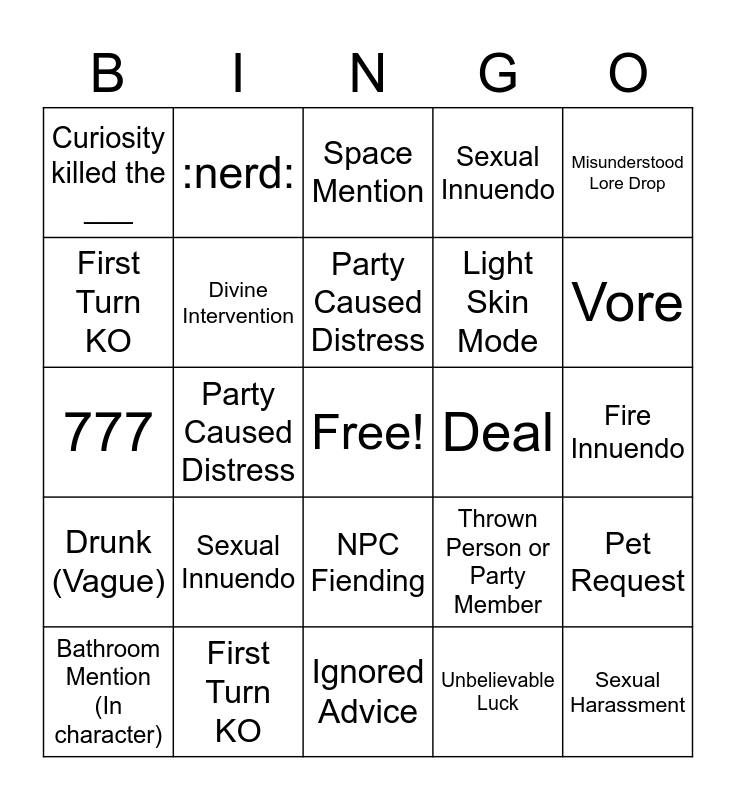 | B | I | N | G | O |
|---|---|---|---|---|
| Curiosity killed the ___ | :nerd: | Space Mention | Sexual Innuendo | Misunderstood Lore Drop |
| First Turn KO | Divine Intervention | Party Caused Distress | Light Skin Mode | Vore |
| 777 | Party Caused Distress | Free! | Deal | Fire Innuendo |
| Drunk (Vague) | Sexual Innuendo | NPC Fiending | Thrown Person or Party Member | Pet Request |
| Bathroom Mention (In character) | First Turn KO | Ignored Advice | Unbelievable Luck | Sexual Harassment |